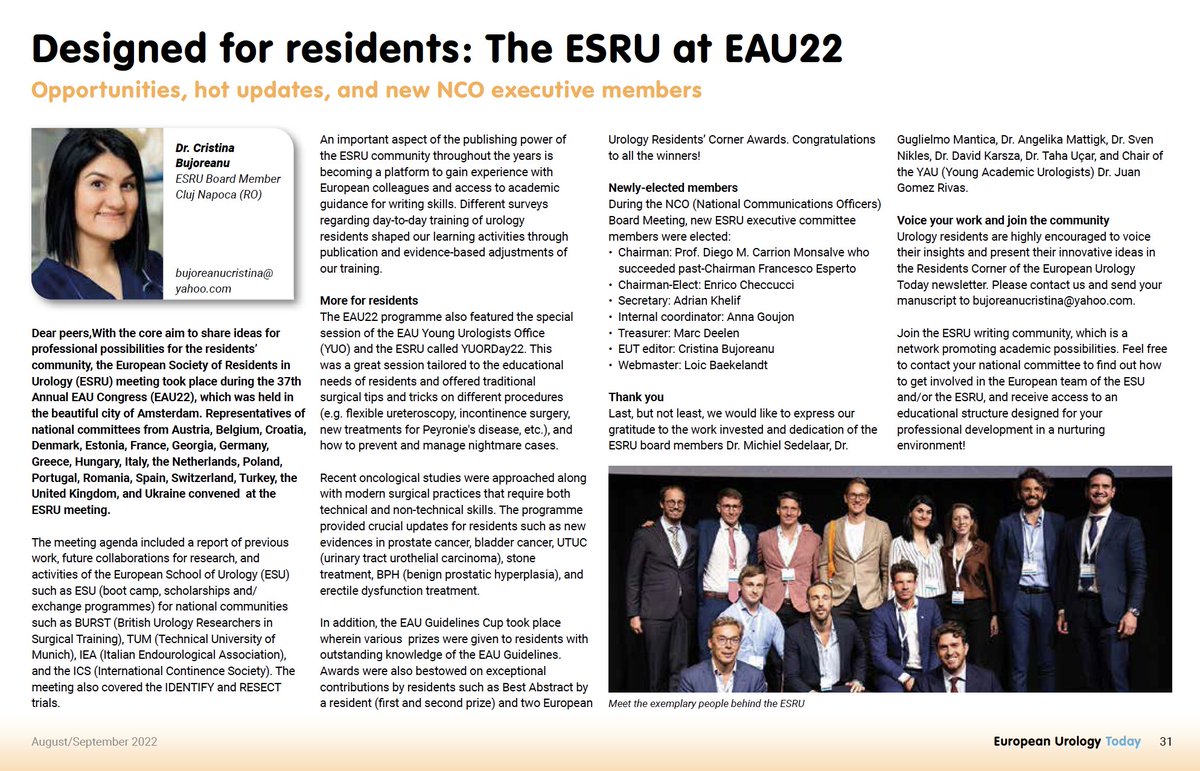 Designed for residents: The ESRU at EAU22

Opportunities, hot updates, and new NCO executive members

Dr. Cristina Bujoreanu
ESRU Board Member
Cluj Napoca (RO)

bujoreanucristina@yahoo.com

Dear peers,With the core aim to share ideas for professional possibilities for the residents' community, the European Society of Residents in Urology (ESRU) meeting took place during the 37th Annual EAU Congress (EAU22), which was held in the beautiful city of Amsterdam. Representatives of national committees from Austria, Belgium, Croatia, Denmark, Estonia, France, Georgia, Germany, Greece, Hungary, Italy, the Netherlands, Poland, Portugal, Romania, Spain, Switzerland, Turkey, the United Kingdom, and Ukraine convened at the ESRU meeting.

The meeting agenda included a report of previous work, future collaborations for research, and activities of the European School of Urology (ESU) such as ESU (boot camp, scholarships and/ exchange programmes) for national communities such as BURST (British Urology Researchers in Surgical Training), TUM (Technical University of Munich), IEA (Italian Endourological Association), and the ICS (International Continence Society). The meeting also covered the IDENTIFY and RESECT trials.

An important aspect of the publishing power of the ESRU community throughout the years is becoming a platform to gain experience with European colleagues and access to academic guidance for writing skills. Different surveys regarding day-to-day training of urology residents shaped our learning activities through publication and evidence-based adjustments of our training.

More for residents
The EAU22 programme also featured the special session of the EAU Young Urologists Office (YUO) and the ESRU called YUORDay22. This was a great session tailored to the educational needs of residents and offered traditional surgical tips and tricks on different procedures (e.g. flexible ureteroscopy, incontinence surgery, new treatments for Peyronie's disease, etc.), and how to prevent and manage nightmare cases.

Recent oncological studies were approached along with modern surgical practices that require both technical and non-technical skills. The programme provided crucial updates for residents such as new evidences in prostate cancer, bladder cancer, UTUC (urinary tract urothelial carcinoma), stone treatment, BPH (benign prostatic hyperplasia), and erectile dysfunction treatment.

In addition, the EAU Guidelines Cup took place wherein various prizes were given to residents with outstanding knowledge of the EAU Guidelines. Awards were also bestowed on exceptional contributions by residents such as Best Abstract by a resident (first and second prize) and two European Urology Residents' Corner Awards. Congratulations to all the winners!

Newly-elected members
During the NCO (National Communications Officers) Board Meeting, new ESRU executive committee members were elected:
• Chairman: Prof. Diego M. Carrion Monsalve who succeeded past-Chairman Francesco Esperto
• Chairman-Elect: Enrico Checcucci
• Secretary: Adrian Khelif
• Internal coordinator: Anna Goujon
• Treasurer: Marc Deelen
• EUT editor: Cristina Bujoreanu
• Webmaster: Loic Baekelandt

Thank you
Last, but not least, we would like to express our gratitude to the work invested and dedication of the ESRU board members Dr. Michiel Sedelaar, Dr. Guglielmo Mantica, Dr. Angelika Mattigk, Dr. Sven Nikles, Dr. David Karsza, Dr. Taha Uçar, and Chair of the YAU (Young Academic Urologists) Dr. Juan Gomez Rivas.

Voice your work and join the community
Urology residents are highly encouraged to voice their insights and present their innovative ideas in the Residents Corner of the European Urology Today newsletter. Please contact us and send your manuscript to bujoreanucristina@yahoo.com.

Join the ESRU writing community, which is a network promoting academic possibilities. Feel free to contact your national committee to find out how to get involved in the European team of the ESU and/or the ESRU, and receive access to an educational structure designed for your professional development in a nurturing environment!

Meet the exemplary people behind the ESRU

August/September 2022

European Urology Today 31